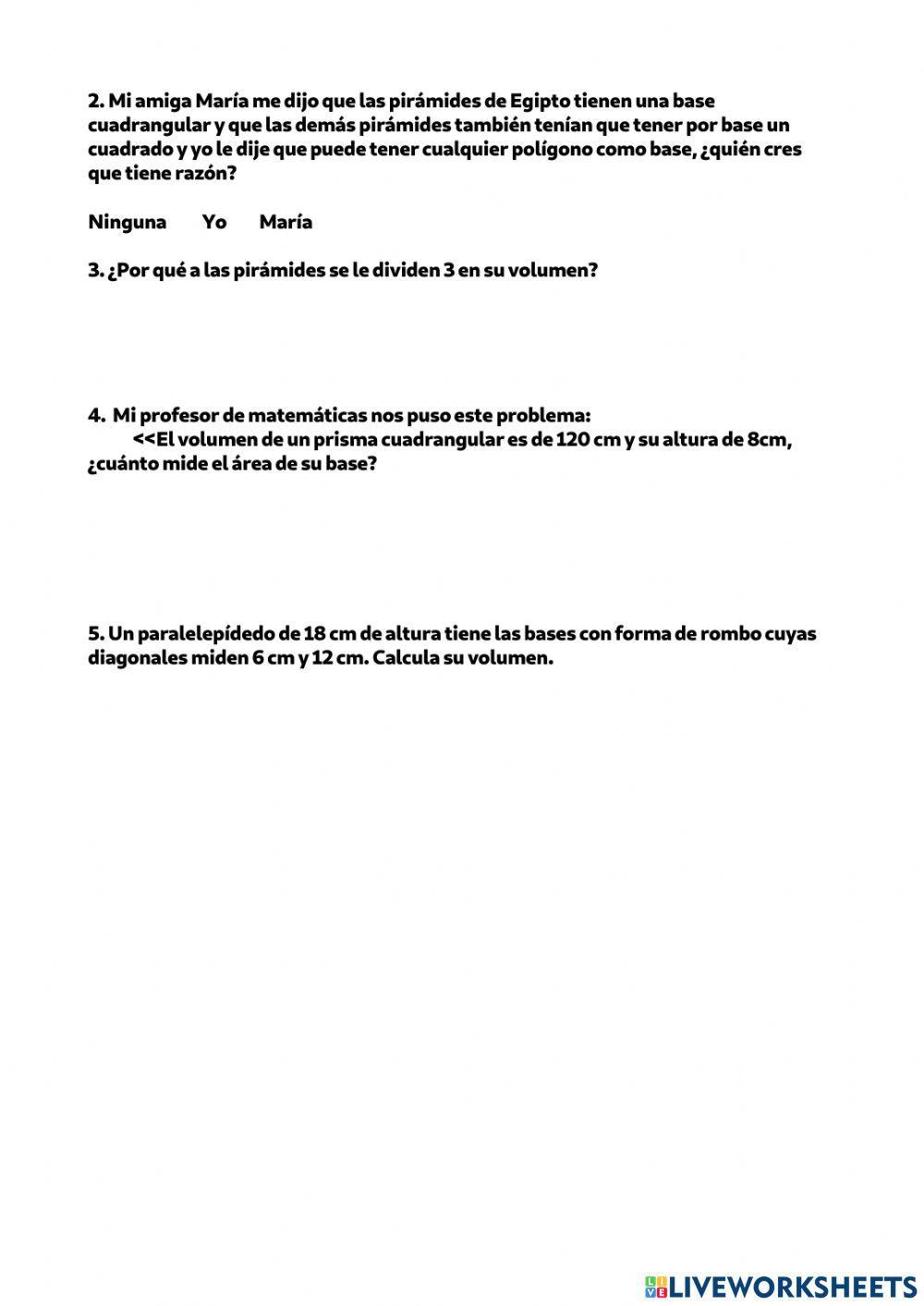 2. Mi amiga María me dijo que las pirámides de Egipto tienen una base cuadrangular y que las demás pirámides también tenían que tener por base un cuadrado y yo le dije que puede tener cualquier polígono como base, ¿quién cres que tiene razón?

Ninguna Yo María

3. ¿Por qué a las pirámides se le dividen 3 en su volumen?

4. Mi profesor de matemáticas nos puso este problema:
<<El volumen de un prisma cuadrangular es de 120 cm y su altura de 8cm, ¿cuánto mide el área de su base?

5. Un paralelepídedo de 18 cm de altura tiene las bases con forma de rombo cuyas diagonales miden 6 cm y 12 cm. Calcula su volumen.

LIVEWORKSHEETS